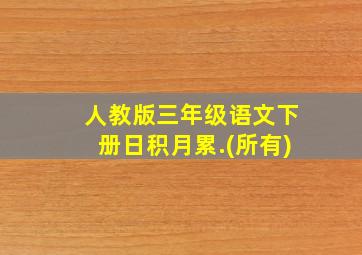 人教版三年级语文下册日积月累.(所有)